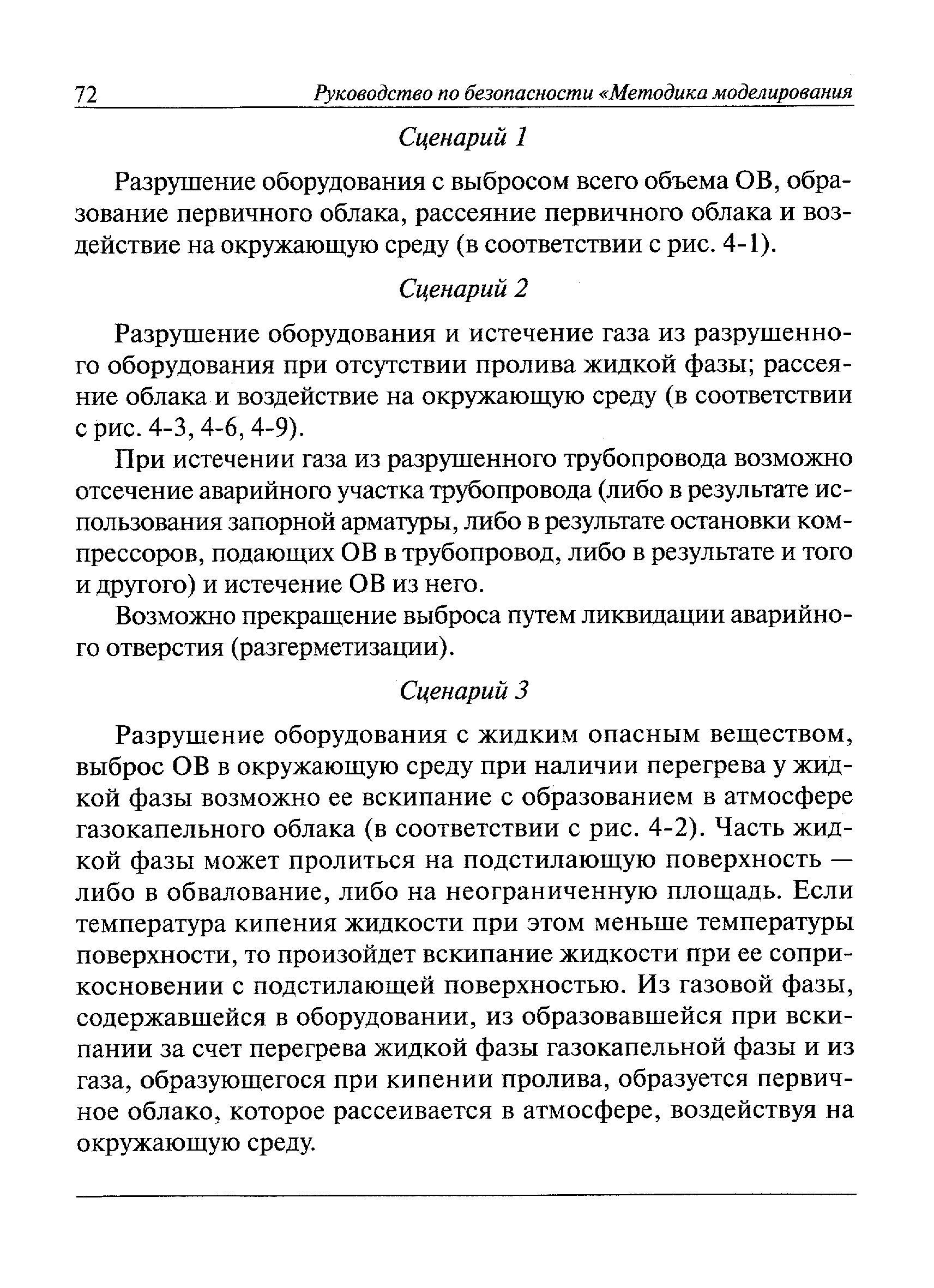 72 Руководство по безопасности «Методика моделирования

Сценарий 1

Разрушение оборудования с выбросом всего объема ОВ, образование первичного облака, рассеяние первичного облака и воздействие на окружающую среду (в соответствии с рис. 4-1).

Сценарий 2

Разрушение оборудования и истечение газа из разрушенного оборудования при отсутствии пролива жидкой фазы; рассеяние облака и воздействие на окружающую среду (в соответствии с рис. 4-3, 4-6, 4-9).

При истечении газа из разрушенного трубопровода возможно отсечение аварийного участка трубопровода (либо в результате использования запорной арматуры, либо в результате остановки компрессоров, подающих ОВ в трубопровод, либо в результате и того и другого) и истечение ОВ из него.

Возможно прекращение выброса путем ликвидации аварийного отверстия (разгерметизации).

Сценарий 3

Разрушение оборудования с жидким опасным веществом, выброс ОВ в окружающую среду при наличии перегрева у жидкой фазы возможно ее вскипание с образованием в атмосфере газокапельного облака (в соответствии с рис. 4-2). Часть жидкой фазы может пролиться на подстилающую поверхность — либо в обвалование, либо на неограниченную площадь. Если температура кипения жидкости при этом меньше температуры поверхности, то произойдет вскипание жидкости при ее соприкосновении с подстилающей поверхностью. Из газовой фазы, содержавшейся в оборудовании, из образовавшейся при вскипании за счет перегрева жидкой фазы газокапельной фазы и из газа, образующегося при кипении пролива, образуется первичное облако, которое рассеивается в атмосфере, воздействуя на окружающую среду.